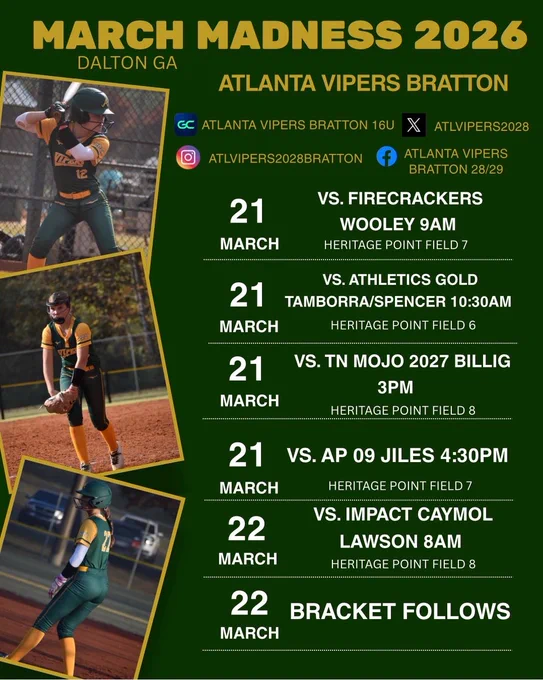 MARCH MADNESS 2026
DALTON GA

ATLANTA VIPERS BRATTON

ATLANTA VIPERS BRATTON 16U
ATLVIPERS2028
ATLVIPERS2028BRATTON
ATLANTA VIPERS BRATTON 28/29

21
MARCH
VS. FIRECRACKERS WOOLEY 9AM
HERITAGE POINT FIELD 7

21
MARCH
VS. ATHLETICS GOLD TAMBORRA/SPENCER 10:30AM
HERITAGE POINT FIELD 6

21
MARCH
VS. TN MOJO 2027 BILLIG 3PM
HERITAGE POINT FIELD 8

21
MARCH
VS. AP 09 JILES 4:30PM
HERITAGE POINT FIELD 7

22
MARCH
VS. IMPACT CAYMOL LAWSON 8AM
HERITAGE POINT FIELD 8

22
MARCH
BRACKET FOLLOWS